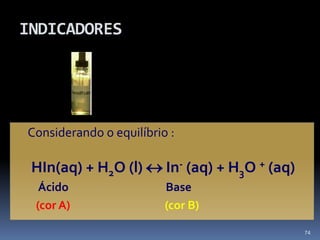 INDICADORES

Considerando o equilíbrio :

$HIn(aq) + H_2O\ (l) \leftrightarrow In^-\ (aq) + H_3O^+\ (aq)$

Ácido Base

(cor A) (cor B)

74